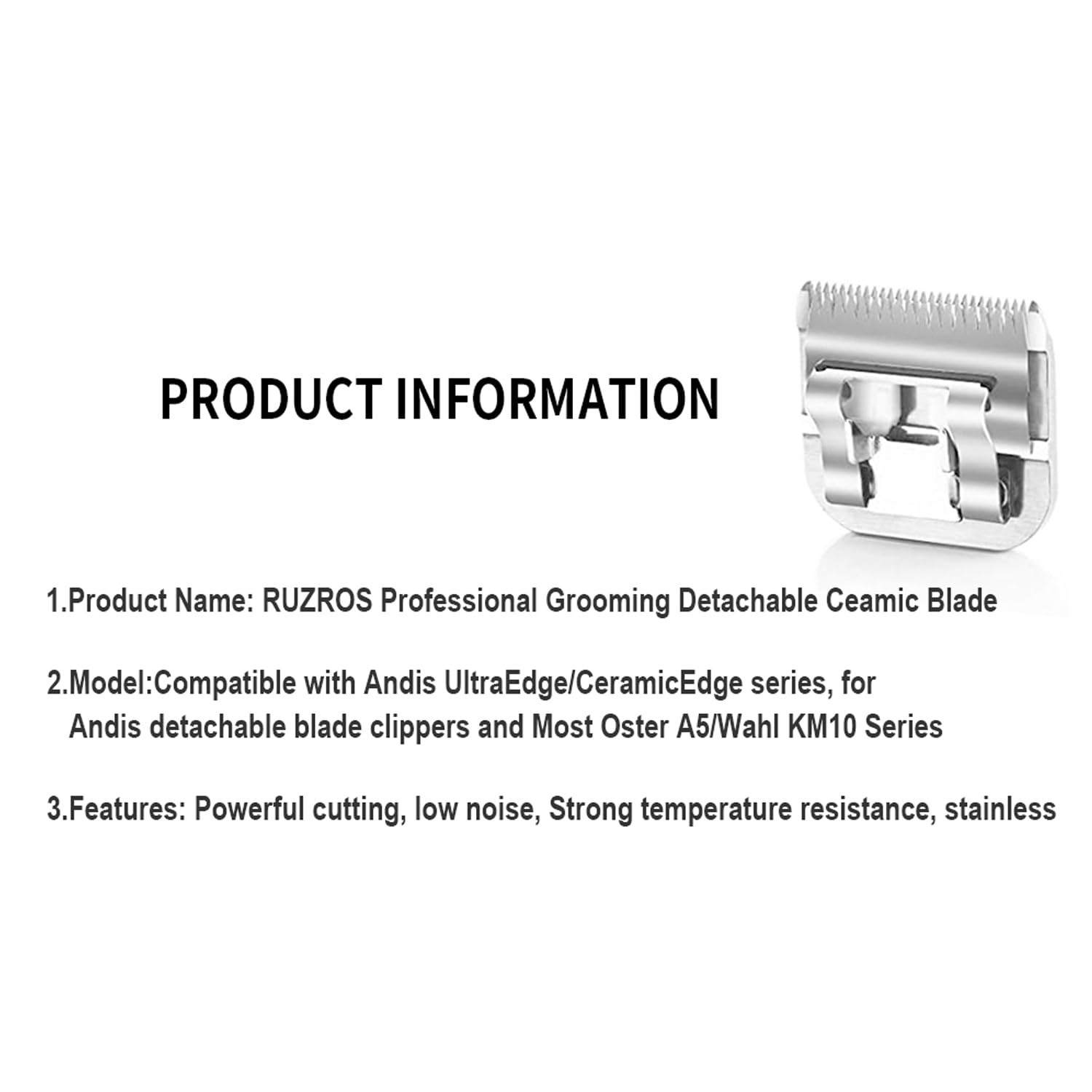 PRODUCT INFORMATION

1.Product Name: RUZROS Professional Grooming Detachable Ceamic Blade

2.Model:Compatible with Andis UltraEdge/CeramicEdge series, for Andis detachable blade clippers and Most Oster A5/Wahl KM10 Series

3.Features: Powerful cutting, low noise, Strong temperature resistance, stainless